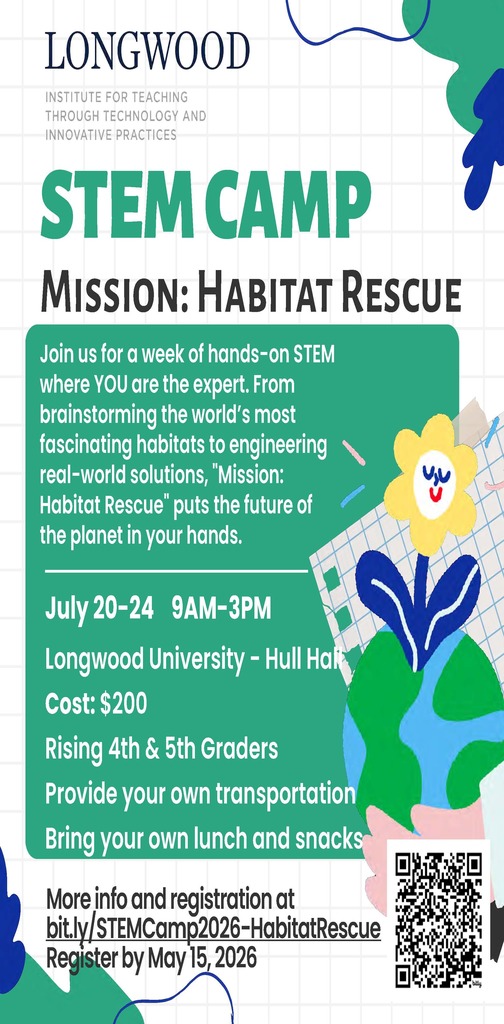 LONGWOOD

INSTITUTE FOR TEACHING THROUGH TECHNOLOGY AND INNOVATIVE PRACTICES

STEM CAMP

MISSION: HABITAT RESCUE

Join us for a week of hands-on STEM where YOU are the expert. From brainstorming the world's most fascinating habitats to engineering real-world solutions, "Mission: Habitat Rescue" puts the future of the planet in your hands.

July 20-24 9AM-3PM

Longwood University - Hull Hall

Cost: $200

Rising 4th & 5th Graders

Provide your own transportation

Bring your own lunch and snacks

More info and registration at bit.ly/STEMCamp2026-HabitatRescue
Register by May 15, 2026